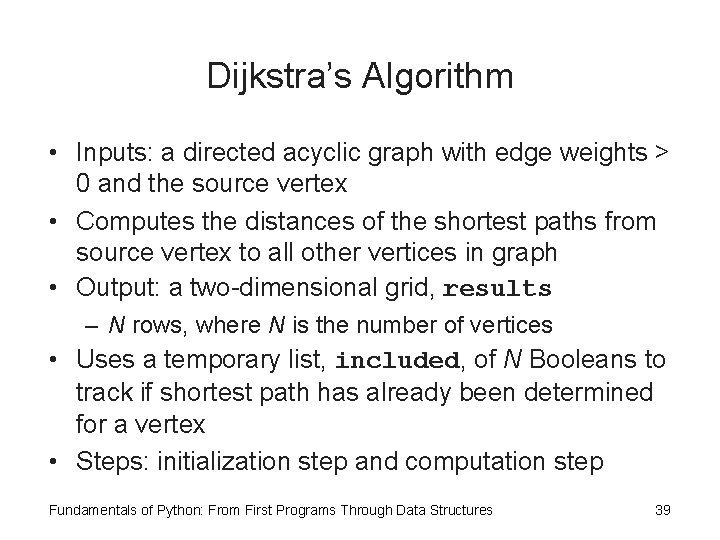 Dijkstra's Algorithm

• Inputs: a directed acyclic graph with edge weights > 0 and the source vertex

• Computes the distances of the shortest paths from source vertex to all other vertices in graph

• Output: a two-dimensional grid, results

– N rows, where N is the number of vertices

• Uses a temporary list, included, of N Booleans to track if shortest path has already been determined for a vertex

• Steps: initialization step and computation step

Fundamentals of Python: From First Programs Through Data Structures

39